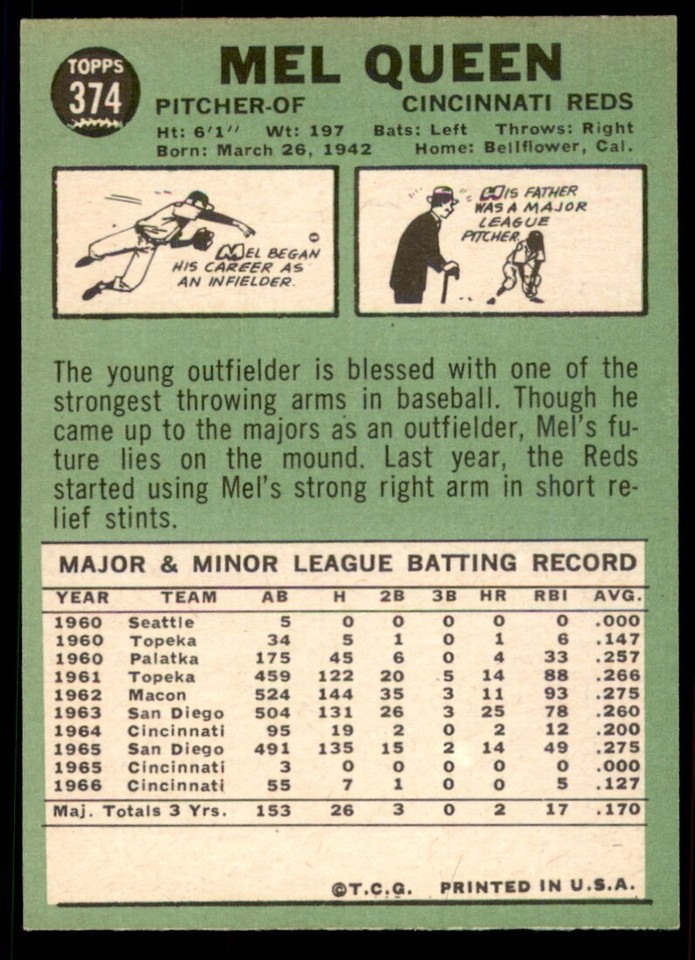 TOPPS 374

MEL QUEEN

PITCHER-OF CINCINNATI REDS

Ht: 6'1'' Wt: 197 Bats: Left Throws: Right
Born: March 26, 1942 Home: Bellflower, Cal.

MEL BEGAN HIS CAREER AS AN INFIELDER.

HIS FATHER WAS A MAJOR LEAGUE PITCHER.

The young outfielder is blessed with one of the strongest throwing arms in baseball. Though he came up to the majors as an outfielder, Mel's future lies on the mound. Last year, the Reds started using Mel's strong right arm in short relief stints.

MAJOR & MINOR LEAGUE BATTING RECORD

| YEAR | TEAM | AB | H | 2B | 3B | HR | RBI | AVG. |
|---|---|---|---|---|---|---|---|---|
| 1960 | Seattle | 5 | 0 | 0 | 0 | 0 | 0 | .000 |
| 1960 | Topeka | 34 | 5 | 1 | 0 | 1 | 6 | .147 |
| 1960 | Palatka | 175 | 45 | 6 | 0 | 4 | 33 | .257 |
| 1961 | Topeka | 459 | 122 | 20 | 5 | 14 | 88 | .266 |
| 1962 | Macon | 524 | 144 | 35 | 3 | 11 | 93 | .275 |
| 1963 | San Diego | 504 | 131 | 26 | 3 | 25 | 78 | .260 |
| 1964 | Cincinnati | 95 | 19 | 2 | 0 | 2 | 12 | .200 |
| 1965 | San Diego | 491 | 135 | 15 | 2 | 14 | 49 | .275 |
| 1965 | Cincinnati | 3 | 0 | 0 | 0 | 0 | 0 | .000 |
| 1966 | Cincinnati | 55 | 7 | 1 | 0 | 0 | 5 | .127 |
| Maj. Totals 3 Yrs. | | 153 | 26 | 3 | 0 | 2 | 17 | .170 |

©T.C.G. PRINTED IN U.S.A.